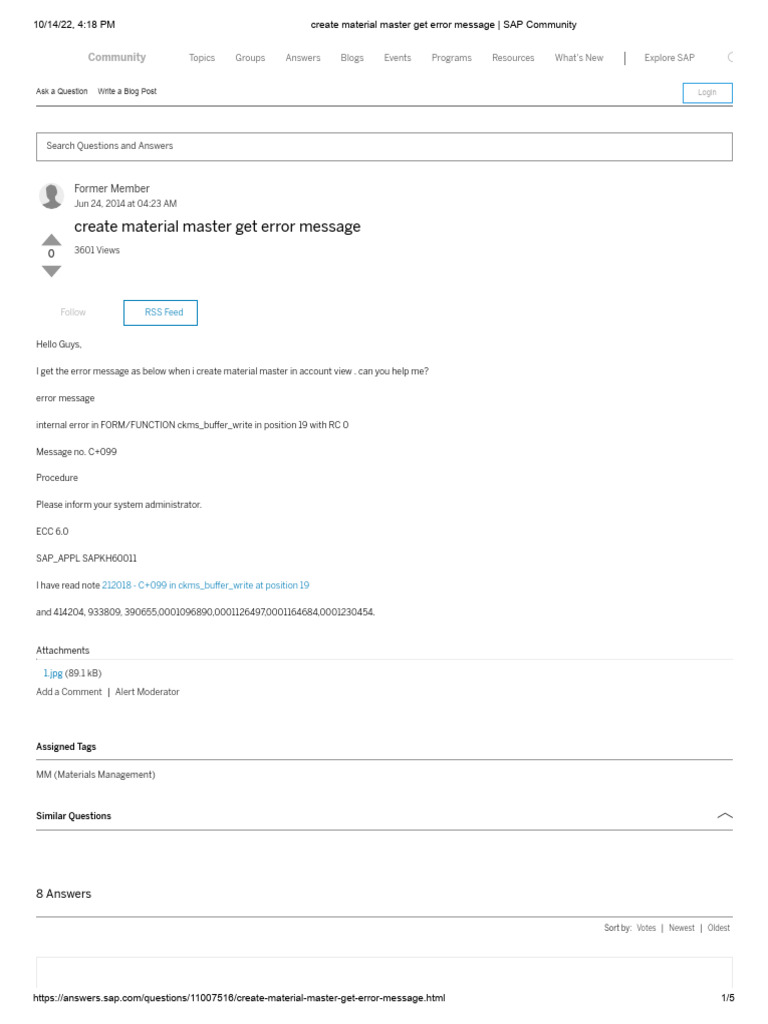 10/14/22, 4:18 PM create material master get error message | SAP Community

Community Topics Groups Answers Blogs Events Programs Resources What's New Explore SAP

Ask a Question Write a Blog Post

Login

Search Questions and Answers

Former Member
Jun 24, 2014 at 04:23 AM

create material master get error message

0

3601 Views

Follow RSS Feed

Hello Guys,

I get the error message as below when i create material master in account view . can you help me?

error message

internal error in FORM/FUNCTION ckms_buffer_write in position 19 with RC 0

Message no. C+099

Procedure

Please inform your system administrator.

ECC 6.0

SAP_APPL SAPKH60011

I have read note 212018 - C+099 in ckms_buffer_write at position 19

and 414204, 933809, 390655,0001096890,0001126497,0001164684,0001230454.

Attachments

1.jpg (89.1 kB)

Add a Comment | Alert Moderator

Assigned Tags

MM (Materials Management)

Similar Questions

8 Answers

Sort by: Votes | Newest | Oldest

https://answers.sap.com/questions/11007516/create-material-master-get-error-message.html 1/5